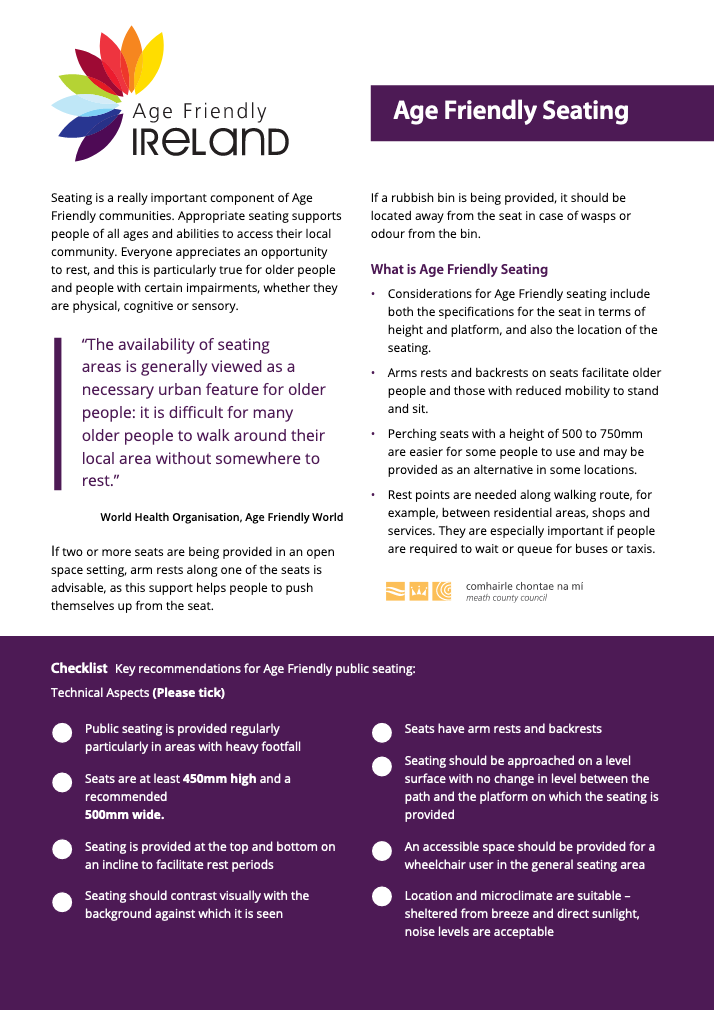 Age Friendly
IRELAND

Age Friendly Seating

Seating is a really important component of Age Friendly communities. Appropriate seating supports people of all ages and abilities to access their local community. Everyone appreciates an opportunity to rest, and this is particularly true for older people and people with certain impairments, whether they are physical, cognitive or sensory.

"The availability of seating areas is generally viewed as a necessary urban feature for older people: it is difficult for many older people to walk around their local area without somewhere to rest."

World Health Organisation, Age Friendly World

If two or more seats are being provided in an open space setting, arm rests along one of the seats is advisable, as this support helps people to push themselves up from the seat.

If a rubbish bin is being provided, it should be located away from the seat in case of wasps or odour from the bin.

What is Age Friendly Seating

• Considerations for Age Friendly seating include both the specifications for the seat in terms of height and platform, and also the location of the seating.

• Arms rests and backrests on seats facilitate older people and those with reduced mobility to stand and sit.

• Perching seats with a height of 500 to 750mm are easier for some people to use and may be provided as an alternative in some locations.

• Rest points are needed along walking route, for example, between residential areas, shops and services. They are especially important if people are required to wait or queue for buses or taxis.

comhairle chontae na mí
meath county council

Checklist Key recommendations for Age Friendly public seating:

Technical Aspects (Please tick)

Public seating is provided regularly particularly in areas with heavy footfall

Seats are at least 450mm high and a recommended 500mm wide.

Seating is provided at the top and bottom on an incline to facilitate rest periods

Seating should contrast visually with the background against which it is seen

Seats have arm rests and backrests

Seating should be approached on a level surface with no change in level between the path and the platform on which the seating is provided

An accessible space should be provided for a wheelchair user in the general seating area

Location and microclimate are suitable – sheltered from breeze and direct sunlight, noise levels are acceptable